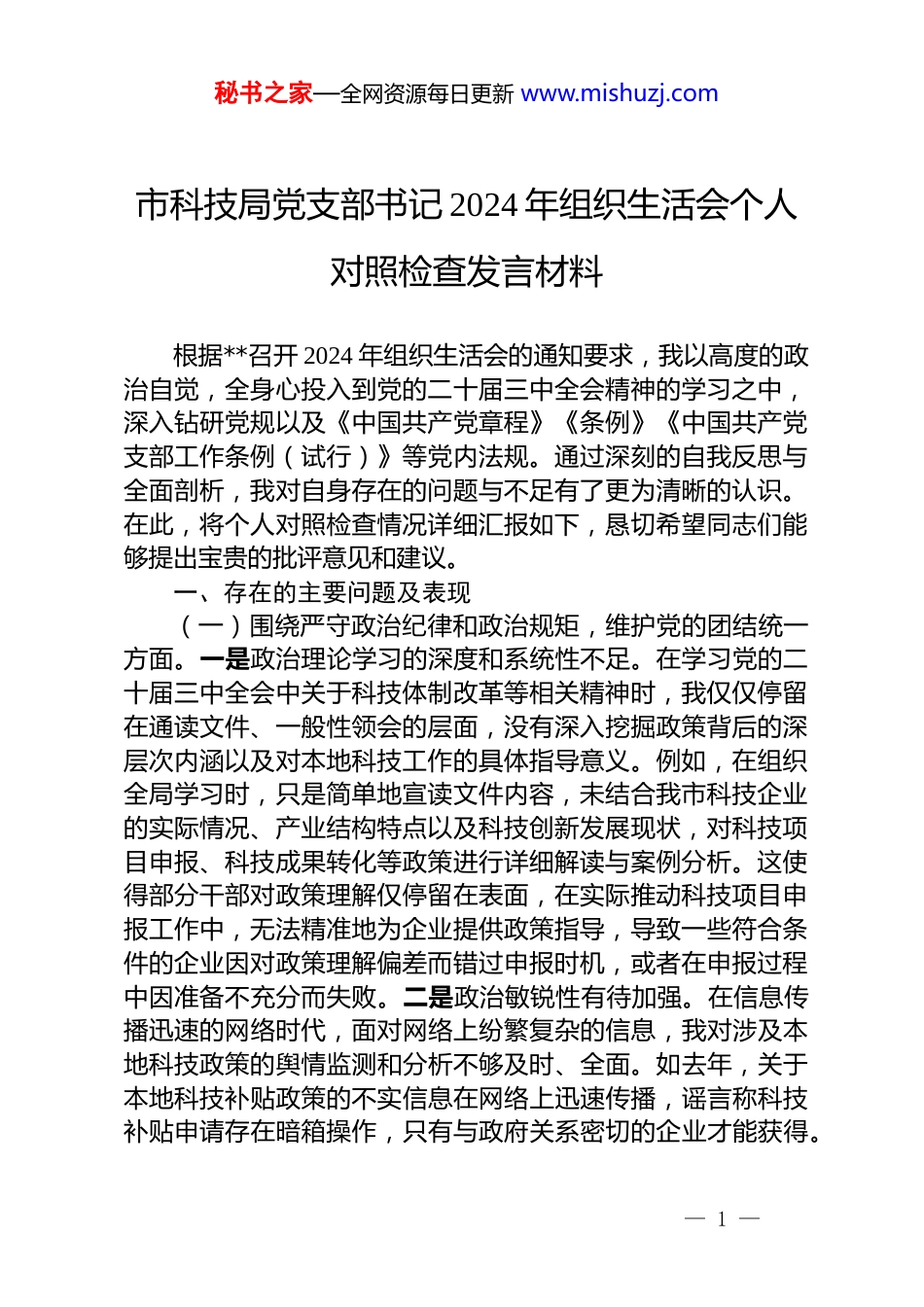 秘书之家—全网资源每日更新 www.mishuzj.com

市科技局党支部书记 2024 年组织生活会个人对照检查发言材料

根据**召开 2024 年组织生活会的通知要求，我以高度的政治自觉，全身心投入到党的二十届三中全会精神的学习之中，深入钻研党规以及《中国共产党章程》《条例》《中国共产党支部工作条例（试行）》等党内法规。通过深刻的自我反思与全面剖析，我对自身存在的问题与不足有了更为清晰的认识。在此，将个人对照检查情况详细汇报如下，恳切希望同志们能够提出宝贵的批评意见和建议。

一、存在的主要问题及表现

（一）围绕严守政治纪律和政治规矩，维护党的团结统一方面。一是政治理论学习的深度和系统性不足。在学习党的二十届三中全会中关于科技体制改革等相关精神时，我仅仅停留在通读文件、一般性领会的层面，没有深入挖掘政策背后的深层次内涵以及对本地科技工作的具体指导意义。例如，在组织全局学习时，只是简单地宣读文件内容，未结合我市科技企业的实际情况、产业结构特点以及科技创新发展现状，对科技项目申报、科技成果转化等政策进行详细解读与案例分析。这使得部分干部对政策理解仅停留在表面，在实际推动科技项目申报工作中，无法精准地为企业提供政策指导，导致一些符合条件的企业因对政策理解偏差而错过申报时机，或者在申报过程中因准备不充分而失败。二是政治敏锐性有待加强。在信息传播迅速的网络时代，面对网络上纷繁复杂的信息，我对涉及本地科技政策的舆情监测和分析不够及时、全面。如去年，关于本地科技补贴政策的不实信息在网络上迅速传播，谣言称科技补贴申请存在暗箱操作，只有与政府关系密切的企业才能获得。

— 1 —